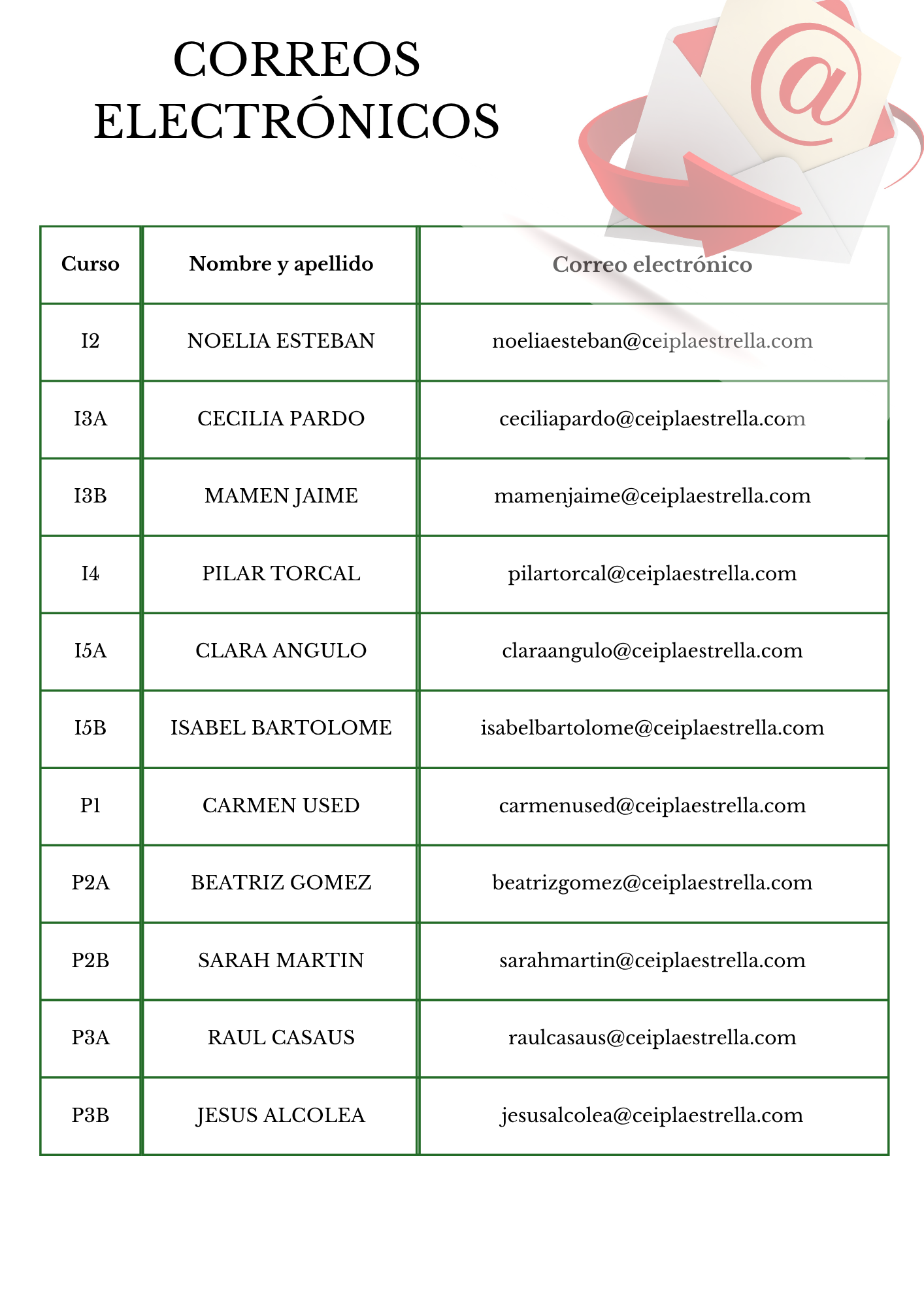 CORREOS
ELECTRÓNICOS

| Curso | Nombre y apellido | Correo electrónico |
|---|---|---|
| I2 | NOELIA ESTEBAN | noeliaesteban@ceiplaestrella.com |
| I3A | CECILIA PARDO | ceciliapardo@ceiplaestrella.com |
| I3B | MAMEN JAIME | mamenjaime@ceiplaestrella.com |
| I4 | PILAR TORCAL | pilartorcal@ceiplaestrella.com |
| I5A | CLARA ANGULO | claraangulo@ceiplaestrella.com |
| I5B | ISABEL BARTOLOME | isabelbartolome@ceiplaestrella.com |
| P1 | CARMEN USED | carmenused@ceiplaestrella.com |
| P2A | BEATRIZ GOMEZ | beatrizgomez@ceiplaestrella.com |
| P2B | SARAH MARTIN | sarahmartin@ceiplaestrella.com |
| P3A | RAUL CASAUS | raulcasaus@ceiplaestrella.com |
| P3B | JESUS ALCOLEA | jesusalcolea@ceiplaestrella.com |